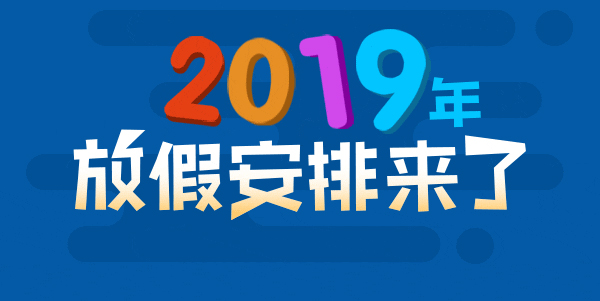 2019年
放假安排来了